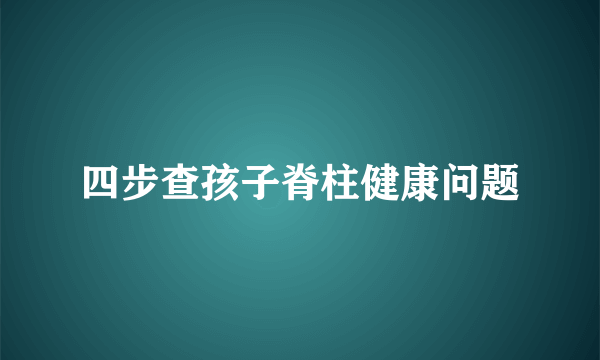 四步查孩子脊柱健康问题